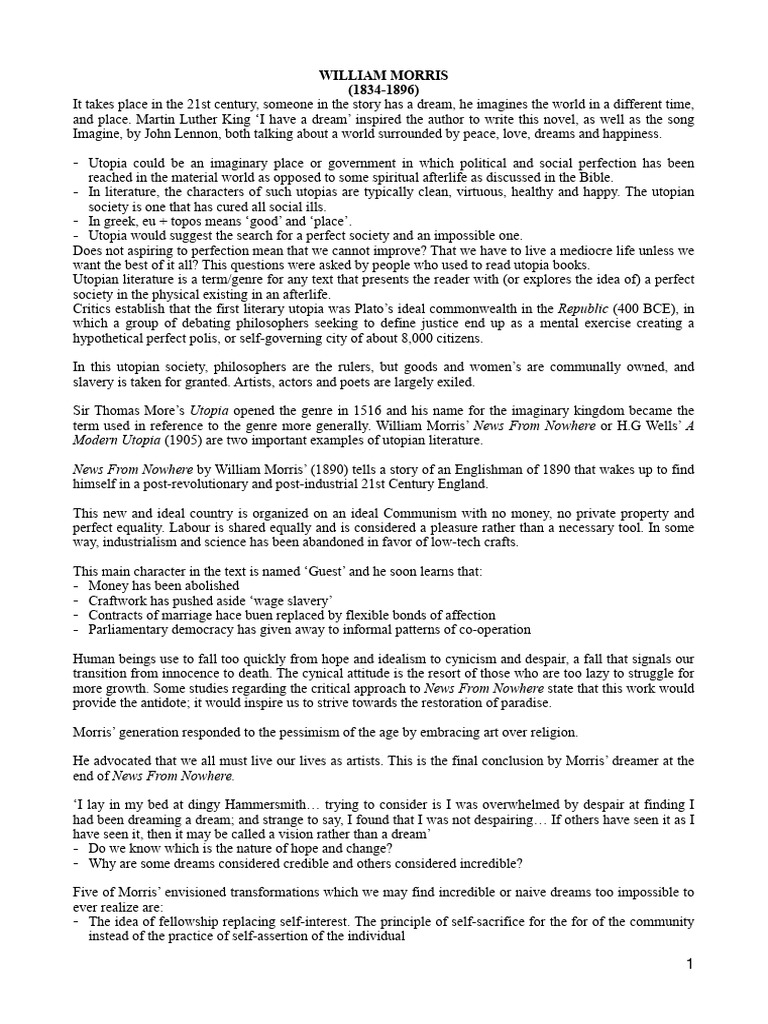 WILLIAM MORRIS
(1834-1896)

It takes place in the 21st century, someone in the story has a dream, he imagines the world in a different time, and place. Martin Luther King 'I have a dream' inspired the author to write this novel, as well as the song Imagine, by John Lennon, both talking about a world surrounded by peace, love, dreams and happiness.

- Utopia could be an imaginary place or government in which political and social perfection has been reached in the material world as opposed to some spiritual afterlife as discussed in the Bible.
- In literature, the characters of such utopias are typically clean, virtuous, healthy and happy. The utopian society is one that has cured all social ills.
- In greek, eu + topos means 'good' and 'place'.
- Utopia would suggest the search for a perfect society and an impossible one.

Does not aspiring to perfection mean that we cannot improve? That we have to live a mediocre life unless we want the best of it all? This questions were asked by people who used to read utopia books.
Utopian literature is a term/genre for any text that presents the reader with (or explores the idea of) a perfect society in the physical existing in an afterlife.
Critics establish that the first literary utopia was Plato's ideal commonwealth in the Republic (400 BCE), in which a group of debating philosophers seeking to define justice end up as a mental exercise creating a hypothetical perfect polis, or self-governing city of about 8,000 citizens.

In this utopian society, philosophers are the rulers, but goods and women's are communally owned, and slavery is taken for granted. Artists, actors and poets are largely exiled.

Sir Thomas More's Utopia opened the genre in 1516 and his name for the imaginary kingdom became the term used in reference to the genre more generally. William Morris' News From Nowhere or H.G Wells' A Modern Utopia (1905) are two important examples of utopian literature.

News From Nowhere by William Morris' (1890) tells a story of an Englishman of 1890 that wakes up to find himself in a post-revolutionary and post-industrial 21st Century England.

This new and ideal country is organized on an ideal Communism with no money, no private property and perfect equality. Labour is shared equally and is considered a pleasure rather than a necessary tool. In some way, industrialism and science has been abandoned in favor of low-tech crafts.

This main character in the text is named 'Guest' and he soon learns that:
- Money has been abolished
- Craftwork has pushed aside 'wage slavery'
- Contracts of marriage hace buen replaced by flexible bonds of affection
- Parliamentary democracy has given away to informal patterns of co-operation

Human beings use to fall too quickly from hope and idealism to cynicism and despair, a fall that signals our transition from innocence to death. The cynical attitude is the resort of those who are too lazy to struggle for more growth. Some studies regarding the critical approach to News From Nowhere state that this work would provide the antidote; it would inspire us to strive towards the restoration of paradise.

Morris' generation responded to the pessimism of the age by embracing art over religion.

He advocated that we all must live our lives as artists. This is the final conclusion by Morris' dreamer at the end of News From Nowhere.

'I lay in my bed at dingy Hammersmith… trying to consider is I was overwhelmed by despair at finding I had been dreaming a dream; and strange to say, I found that I was not despairing… If others have seen it as I have seen it, then it may be called a vision rather than a dream'
- Do we know which is the nature of hope and change?
- Why are some dreams considered credible and others considered incredible?

Five of Morris' envisioned transformations which we may find incredible or naive dreams too impossible to ever realize are:
- The idea of fellowship replacing self-interest. The principle of self-sacrifice for the for of the community instead of the practice of self-assertion of the individual

1